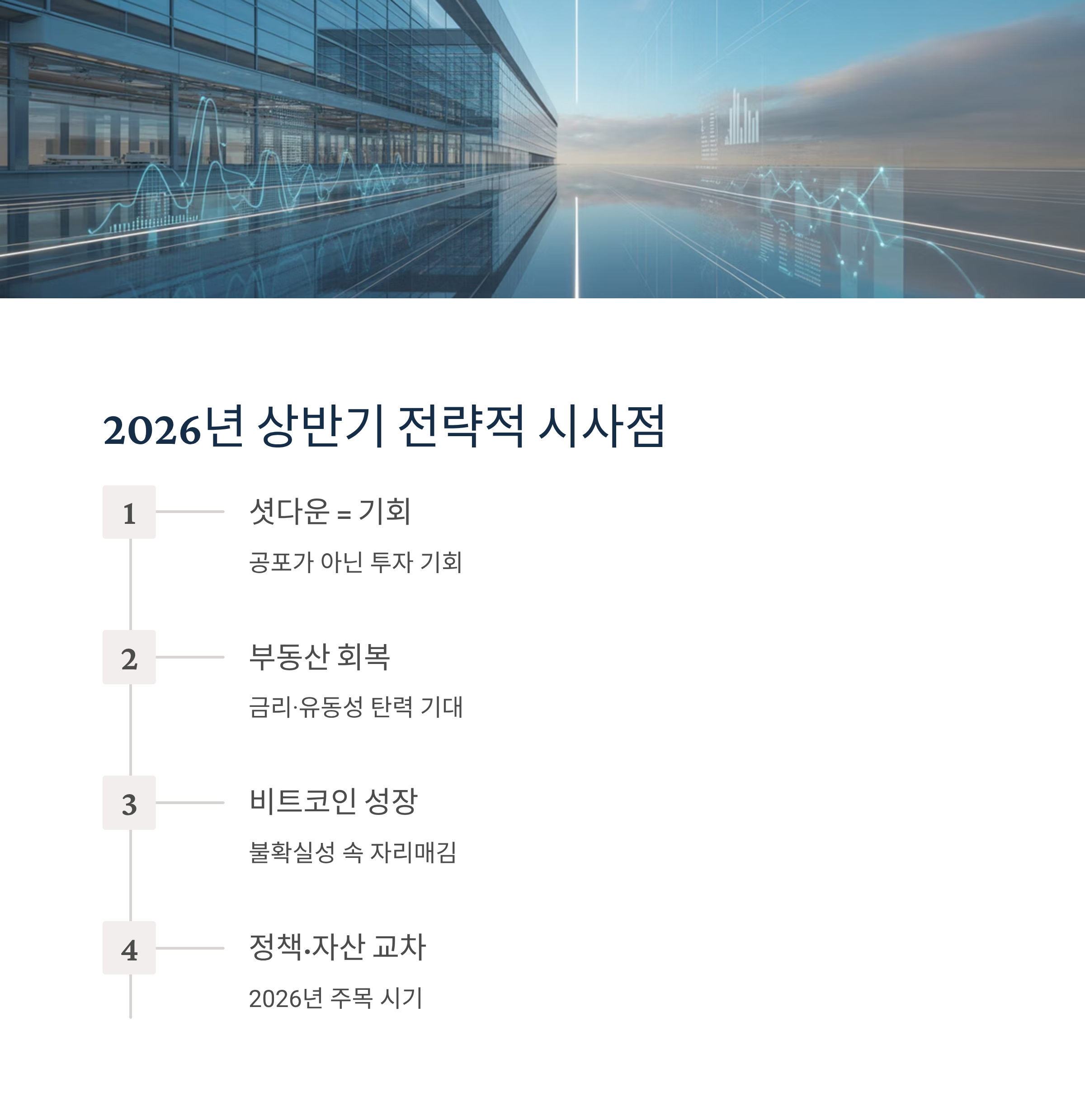 2026년 상반기 전략적 시사점

1

셧다운 = 기회

공포가 아닌 투자 기회

2

부동산 회복

금리·유동성 탄력 기대

3

비트코인 성장

불확실성 속 자리매김

4

정책•자산 교차

2026년 주목 시기